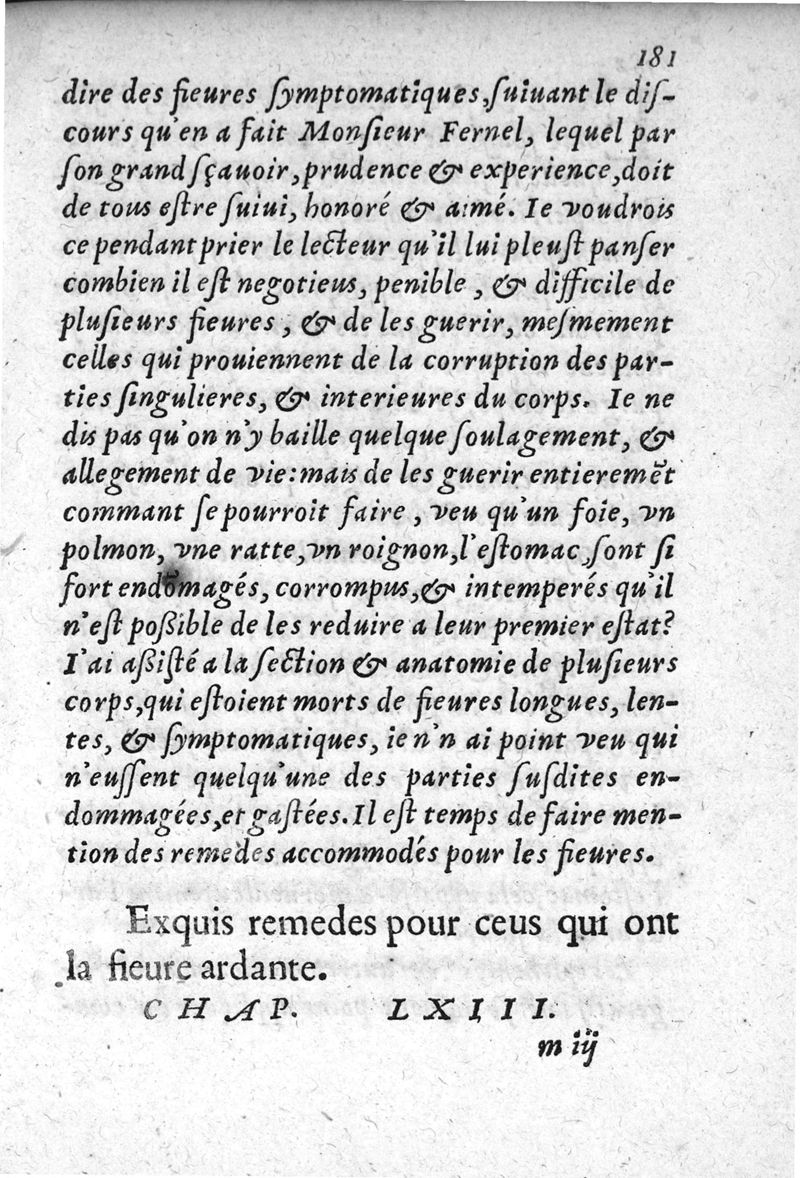 181

dire des fieures symptomatiques, suiuant le discours qu'en a fait Monsieur Fernel, lequel par son grand sçauoir, prudence & experience, doit de tous estre suiui, honoré & aimé. Ie voudrois ce pendant prier le lecteur qu'il lui pleust panser combien il est negotieus, penible, & difficile de plusieurs fieures, & de les guerir, mesmement celles qui prouiennent de la corruption des parties singulieres, & interieures du corps. Ie ne dis pas qu'on n'y baille quelque soulagement, & allegement de vie: mais de les guerir entieremēt commant se pourroit faire, veu qu'un foie, vn polmon, vne ratte, vn roignon, l'estomac, sont si fort endōmagés, corrompus, & intemperés qu'il n'est possible de les reduire a leur premier estat? I'ai assisté a la section & anatomie de plusieurs corps, qui estoient morts de fieures longues, lentes, & symptomatiques, ie n'n ai point veu qui n'eussent quelqu'une des parties susdites endommagées, et gastées. Il est temps de faire mention des remedes accommodés pour les fieures.

Exquis remedes pour ceus qui ont la fieure ardante.

CHAP. LXIII.

m iij